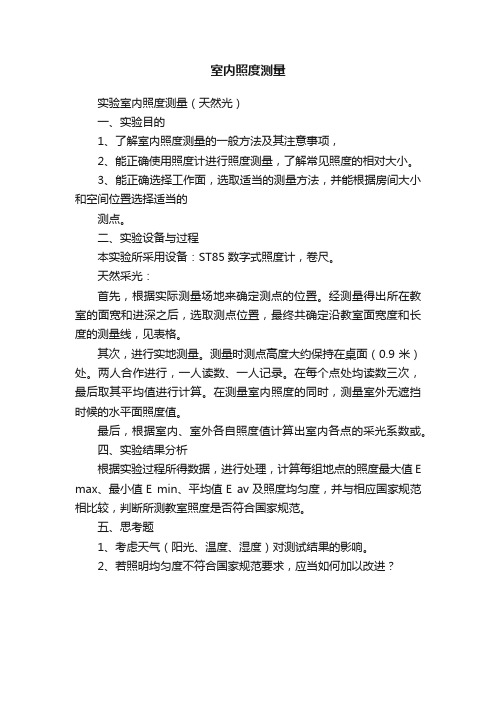 室内照度测量

实验室内照度测量（天然光）

一、实验目的

1、了解室内照度测量的一般方法及其注意事项，

2、能正确使用照度计进行照度测量，了解常见照度的相对大小。

3、能正确选择工作面，选取适当的测量方法，并能根据房间大小和空间位置选择适当的

测点。

二、实验设备与过程

本实验所采用设备：ST85 数字式照度计，卷尺。

天然采光：

首先，根据实际测量场地来确定测点的位置。经测量得出所在教室的面宽和进深之后，选取测点位置，最终共确定沿教室面宽度和长度的测量线，见表格。

其次，进行实地测量。测量时测点高度大约保持在桌面（0.9 米）处。两人合作进行，一人读数、一人记录。在每个点处均读数三次，最后取其平均值进行计算。在测量室内照度的同时，测量室外无遮挡时候的水平面照度值。

最后，根据室内、室外各自照度值计算出室内各点的采光系数或。

四、实验结果分析

根据实验过程所得数据，进行处理，计算每组地点的照度最大值 E max、最小值 E min、平均值 E av 及照度均匀度，并与相应国家规范相比较，判断所测教室照度是否符合国家规范。

五、思考题

1、考虑天气（阳光、温度、湿度）对测试结果的影响。

2、若照明均匀度不符合国家规范要求，应当如何加以改进？